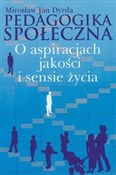 Mirosław Jan Dyrda
PEDAGOGIKA SPOŁECZNA
O aspiracjach jakości i sensie życia